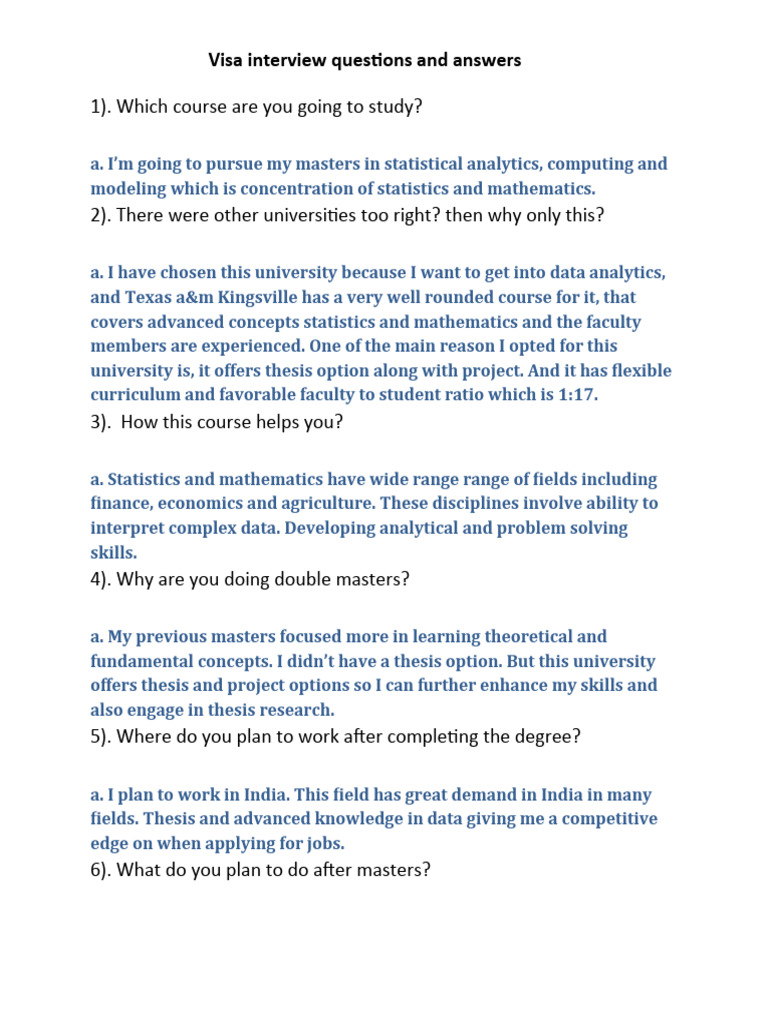 Visa interview questions and answers

1). Which course are you going to study?

a. I'm going to pursue my masters in statistical analytics, computing and modeling which is concentration of statistics and mathematics.

2). There were other universities too right? then why only this?

a. I have chosen this university because I want to get into data analytics, and Texas a&m Kingsville has a very well rounded course for it, that covers advanced concepts statistics and mathematics and the faculty members are experienced. One of the main reason I opted for this university is, it offers thesis option along with project. And it has flexible curriculum and favorable faculty to student ratio which is 1:17.

3). How this course helps you?

a. Statistics and mathematics have wide range range of fields including finance, economics and agriculture. These disciplines involve ability to interpret complex data. Developing analytical and problem solving skills.

4). Why are you doing double masters?

a. My previous masters focused more in learning theoretical and fundamental concepts. I didn't have a thesis option. But this university offers thesis and project options so I can further enhance my skills and also engage in thesis research.

5). Where do you plan to work after completing the degree?

a. I plan to work in India. This field has great demand in India in many fields. Thesis and advanced knowledge in data giving me a competitive edge on when applying for jobs.

6). What do you plan to do after masters?